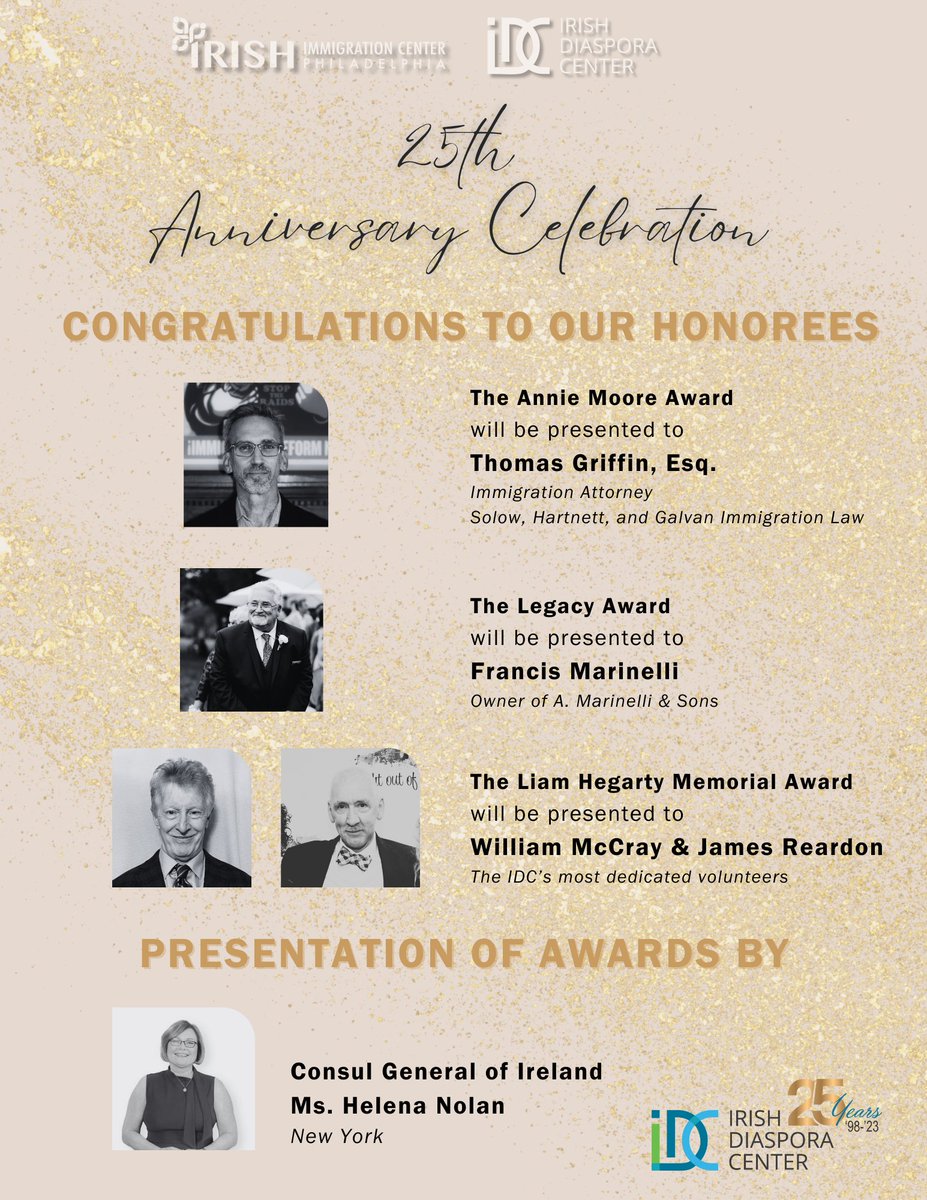 IRISH IMMIGRATION CENTER PHILADELPHIA

IDC IRISH DIASPORA CENTER

25th Anniversary Celebration

CONGRATULATIONS TO OUR HONOREES

STOP THE RAIDS

The Annie Moore Award
will be presented to
Thomas Griffin, Esq.
Immigration Attorney
Solow, Hartnett, and Galvan Immigration Law

The Legacy Award
will be presented to
Francis Marinelli
Owner of A. Marinelli & Sons

The Liam Hegarty Memorial Award
will be presented to
William McCray & James Reardon
The IDC's most dedicated volunteers

PRESENTATION OF AWARDS BY

Consul General of Ireland
Ms. Helena Nolan
New York

IDC IRISH DIASPORA CENTER 25 Years '98-'23